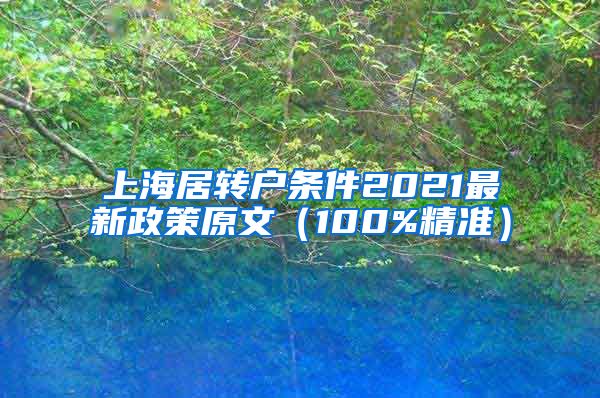 上海居转户条件2021最新政策原文（100%精准）